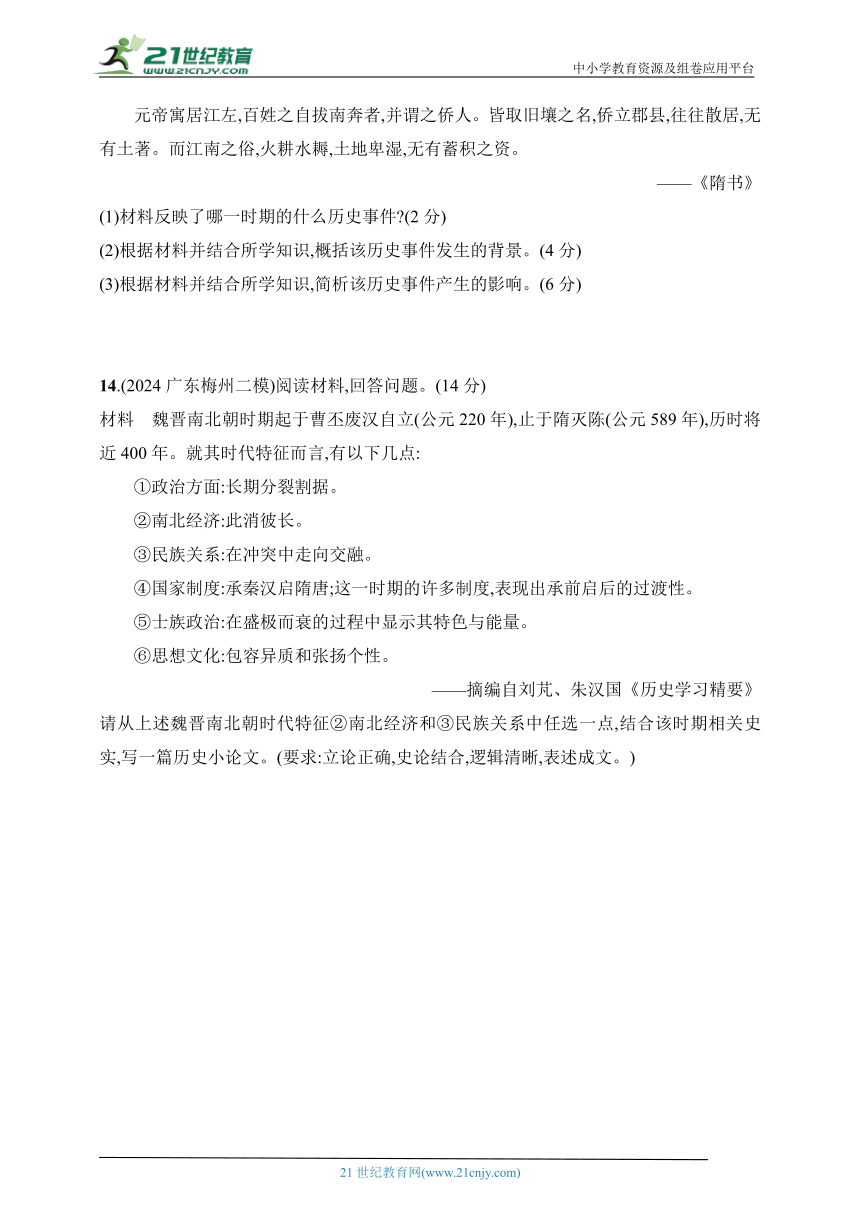 21世纪教育
www.21cnjy.com
中小学教育资源及组卷应用平台

元帝寓居江左,百姓之自拔南奔者,并谓之侨人。皆取旧壤之名,侨立郡县,往往散居,无有土著。而江南之俗,火耕水耨,土地卑湿,无有蓄积之资。

——《隋书》

(1)材料反映了哪一时期的什么历史事件?(2 分)
(2)根据材料并结合所学知识,概括该历史事件发生的背景。(4 分)
(3)根据材料并结合所学知识,简析该历史事件产生的影响。(6 分)

14.(2024 广东梅州二模)阅读材料,回答问题。(14 分)
材料 魏晋南北朝时期起于曹丕废汉自立(公元 220 年),止于隋灭陈(公元 589 年),历时将近 400 年。就其时代特征而言,有以下几点:

①政治方面:长期分裂割据。

②南北经济:此消彼长。

③民族关系:在冲突中走向交融。

④国家制度:承秦汉启隋唐;这一时期的许多制度,表现出承前启后的过渡性。

⑤士族政治:在盛极而衰的过程中显示其特色与能量。

⑥思想文化:包容异质和张扬个性。

——摘编自刘芃、朱汉国《历史学习精要》

请从上述魏晋南北朝时代特征②南北经济和③民族关系中任选一点,结合该时期相关史实,写一篇历史小论文。(要求:立论正确,史论结合,逻辑清晰,表述成文。)

21 世纪教育网(www.21cnjy.com)